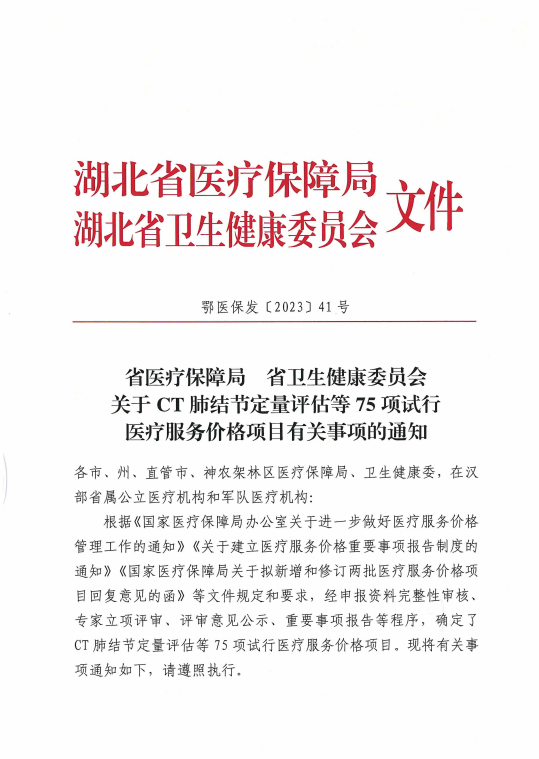 湖北省医疗保障局
湖北省卫生健康委员会 文件

鄂医保发〔2023〕41号

省医疗保障局 省卫生健康委员会
关于CT肺结节定量评估等75项试行
医疗服务价格项目有关事项的通知

各市、州、直管市、神农架林区医疗保障局、卫生健康委，在汉部省属公立医疗机构和军队医疗机构:

根据《国家医疗保障局办公室关于进一步做好医疗服务价格管理工作的通知》《关于建立医疗服务价格重要事项报告制度的通知》《国家医疗保障局关于拟新增和修订两批医疗服务价格项目回复意见的函》等文件规定和要求，经申报资料完整性审核、专家立项评审、评审意见公示、重要事项报告等程序，确定了CT肺结节定量评估等75项试行医疗服务价格项目。现将有关事项通知如下，请遵照执行。